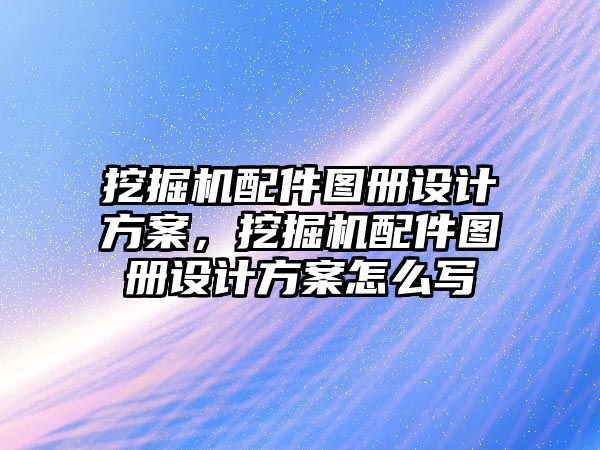 挖掘机配件图册设计方案，挖掘机配件图册设计方案怎么写